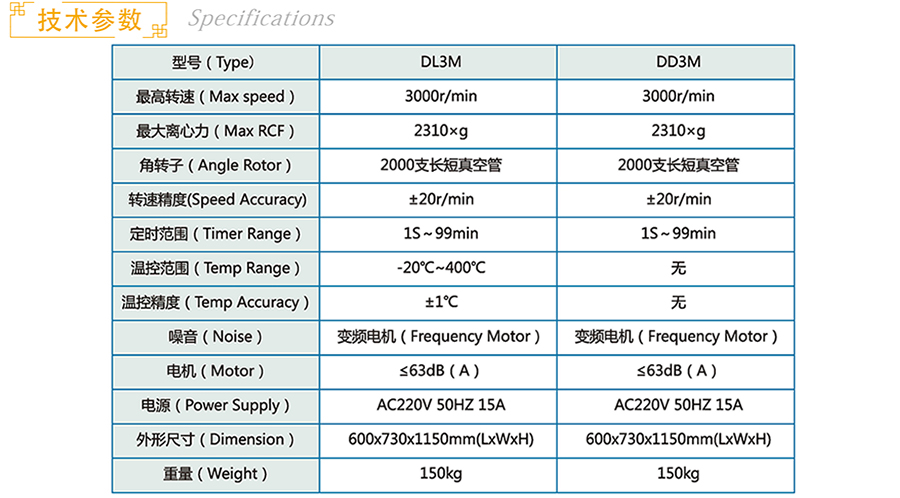 技术参数 Specifications

| 型号（Type） | DL3M | DD3M |
|---|---|---|
| 最高转速（Max speed） | 3000r/min | 3000r/min |
| 最大离心力（Max RCF） | 2310×g | 2310×g |
| 角转子（Angle Rotor） | 2000支长短真空管 | 2000支长短真空管 |
| 转速精度(Speed Accuracy) | ±20r/min | ±20r/min |
| 定时范围（Timer Range） | 1S～99min | 1S～99min |
| 温控范围（Temp Range） | -20℃~400℃ | 无 |
| 温控精度（Temp Accuracy） | ±1℃ | 无 |
| 噪音（Noise） | 变频电机（Frequency Motor） | 变频电机（Frequency Motor） |
| 电机（Motor） | ≤63dB（A） | ≤63dB（A） |
| 电源（Power Supply） | AC220V 50HZ 15A | AC220V 50HZ 15A |
| 外形尺寸（Dimension） | 600x730x1150mm(LxWxH) | 600x730x1150mm(LxWxH) |
| 重量（Weight） | 150kg | 150kg |